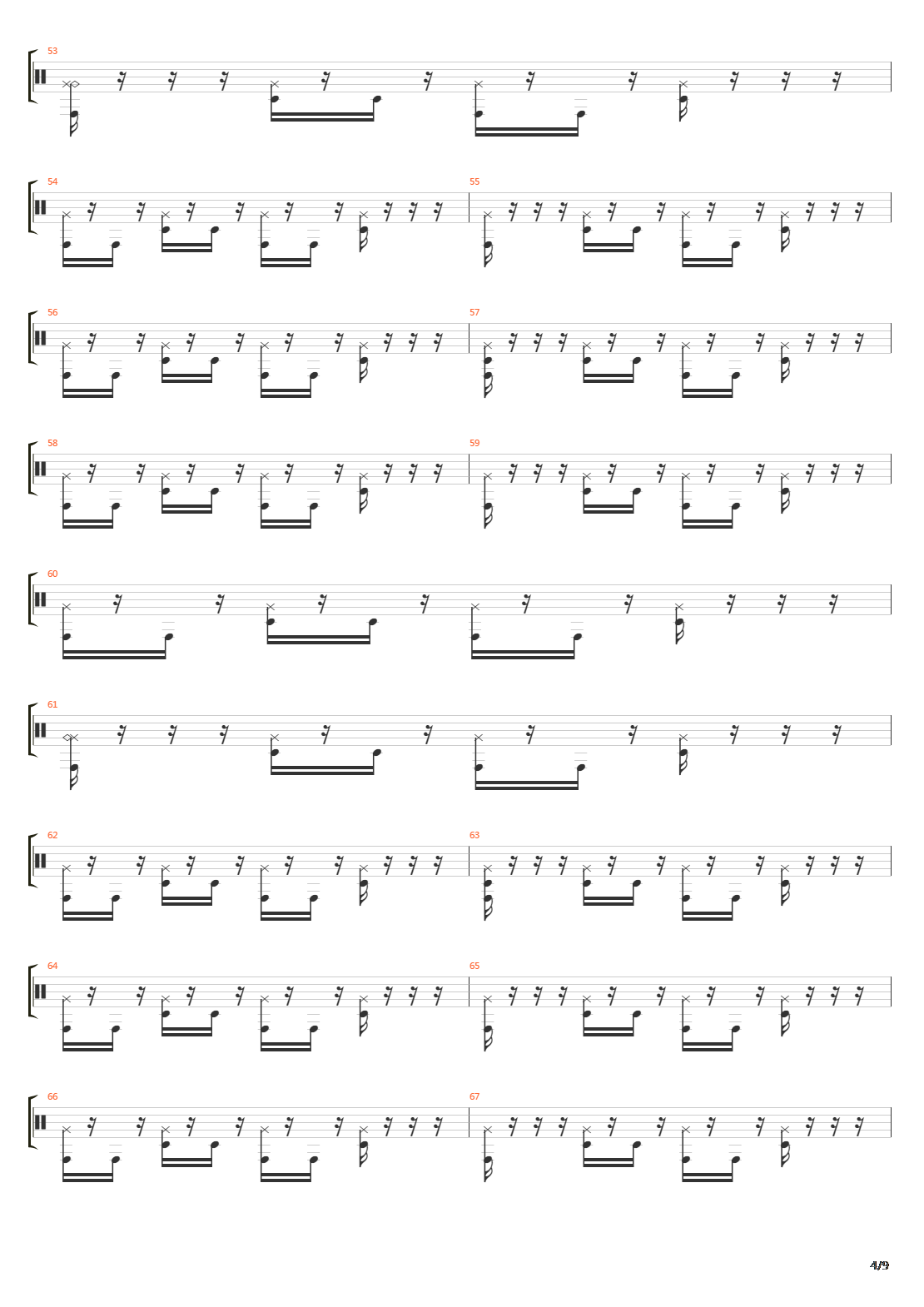 53

54

55

56

57

58

59

60

61

62

63

64

65

66

67

4/9